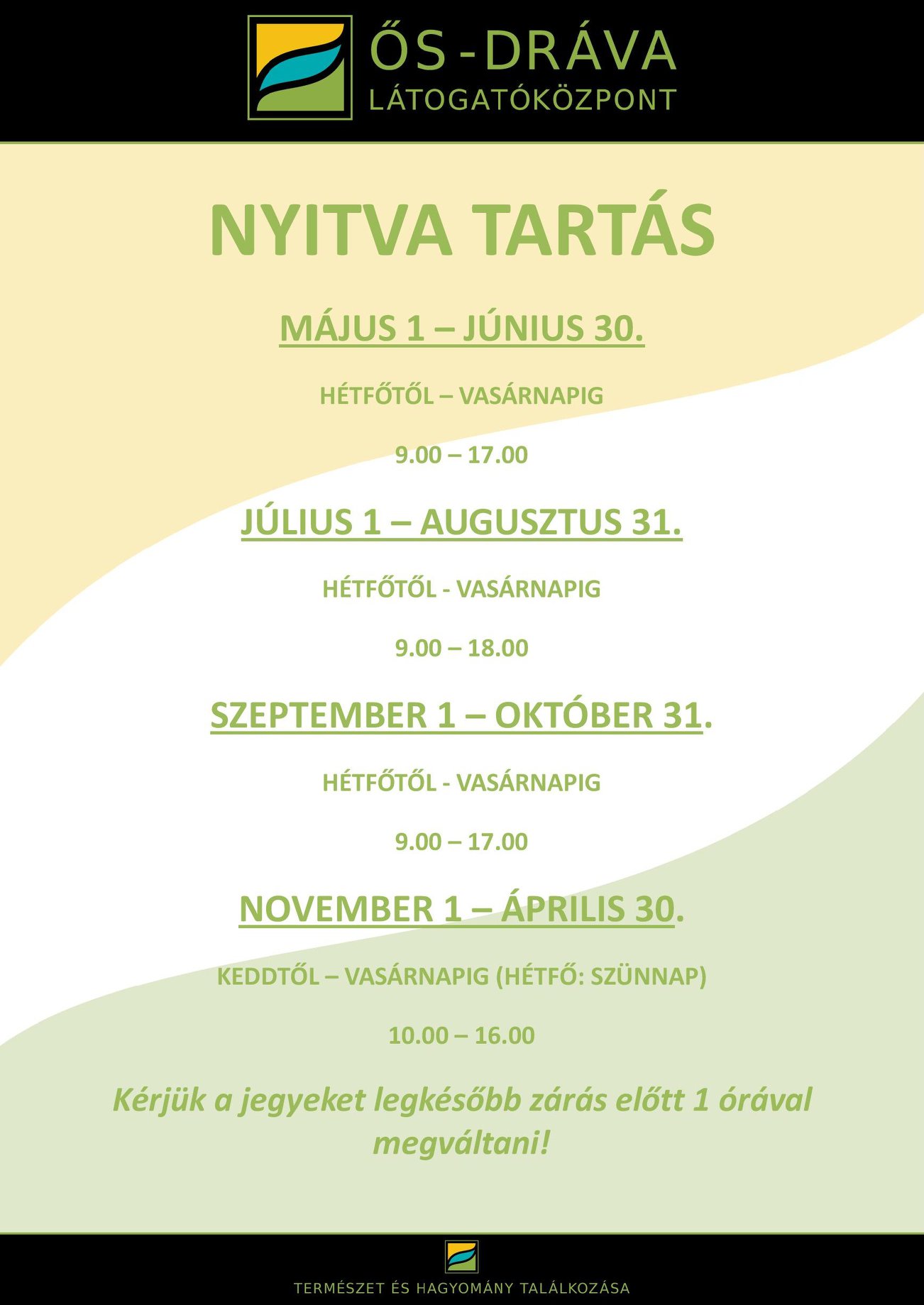 ŐS-DRÁVA
LÁTOGATÓKÖZPONT

NYITVA TARTÁS

MÁJUS 1 – JÚNIUS 30.

HÉTFŐTŐL – VASÁRNAPIG

9.00 – 17.00

JÚLIUS 1 – AUGUSZTUS 31.

HÉTFŐTŐL - VASÁRNAPIG

9.00 – 18.00

SZEPTEMBER 1 – OKTÓBER 31.

HÉTFŐTŐL - VASÁRNAPIG

9.00 – 17.00

NOVEMBER 1 – ÁPRILIS 30.

KEDDTŐL – VASÁRNAPIG (HÉTFŐ: SZÜNNAP)

10.00 – 16.00

Kérjük a jegyeket legkésőbb zárás előtt 1 órával megváltani!

TERMÉSZET ÉS HAGYOMÁNY TALÁLKOZÁSA